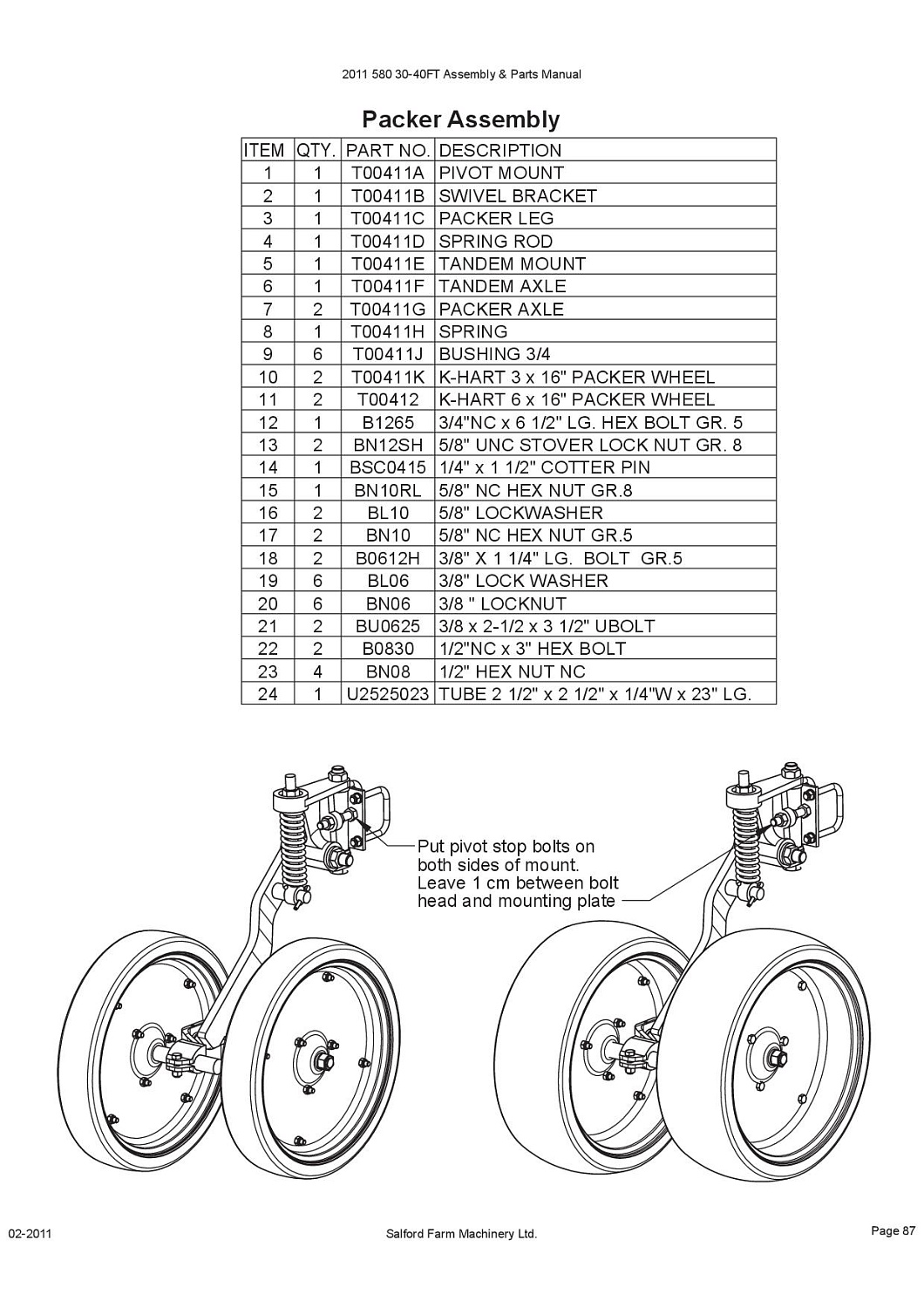 2011 580 30-40FT Assembly & Parts Manual

Packer Assembly

| ITEM | QTY. | PART NO. | DESCRIPTION |
|---|---|---|---|
| 1 | 1 | T00411A | PIVOT MOUNT |
| 2 | 1 | T00411B | SWIVEL BRACKET |
| 3 | 1 | T00411C | PACKER LEG |
| 4 | 1 | T00411D | SPRING ROD |
| 5 | 1 | T00411E | TANDEM MOUNT |
| 6 | 1 | T00411F | TANDEM AXLE |
| 7 | 2 | T00411G | PACKER AXLE |
| 8 | 1 | T00411H | SPRING |
| 9 | 6 | T00411J | BUSHING 3/4 |
| 10 | 2 | T00411K | K-HART 3 x 16" PACKER WHEEL |
| 11 | 2 | T00412 | K-HART 6 x 16" PACKER WHEEL |
| 12 | 1 | B1265 | 3/4"NC x 6 1/2" LG. HEX BOLT GR. 5 |
| 13 | 2 | BN12SH | 5/8" UNC STOVER LOCK NUT GR. 8 |
| 14 | 1 | BSC0415 | 1/4" x 1 1/2" COTTER PIN |
| 15 | 1 | BN10RL | 5/8" NC HEX NUT GR.8 |
| 16 | 2 | BL10 | 5/8" LOCKWASHER |
| 17 | 2 | BN10 | 5/8" NC HEX NUT GR.5 |
| 18 | 2 | B0612H | 3/8" X 1 1/4" LG. BOLT GR.5 |
| 19 | 6 | BL06 | 3/8" LOCK WASHER |
| 20 | 6 | BN06 | 3/8 " LOCKNUT |
| 21 | 2 | BU0625 | 3/8 x 2-1/2 x 3 1/2" UBOLT |
| 22 | 2 | B0830 | 1/2"NC x 3" HEX BOLT |
| 23 | 4 | BN08 | 1/2" HEX NUT NC |
| 24 | 1 | U2525023 | TUBE 2 1/2" x 2 1/2" x 1/4"W x 23" LG. |

Put pivot stop bolts on both sides of mount. Leave 1 cm between bolt head and mounting plate

02-2011

Salford Farm Machinery Ltd.

Page 87